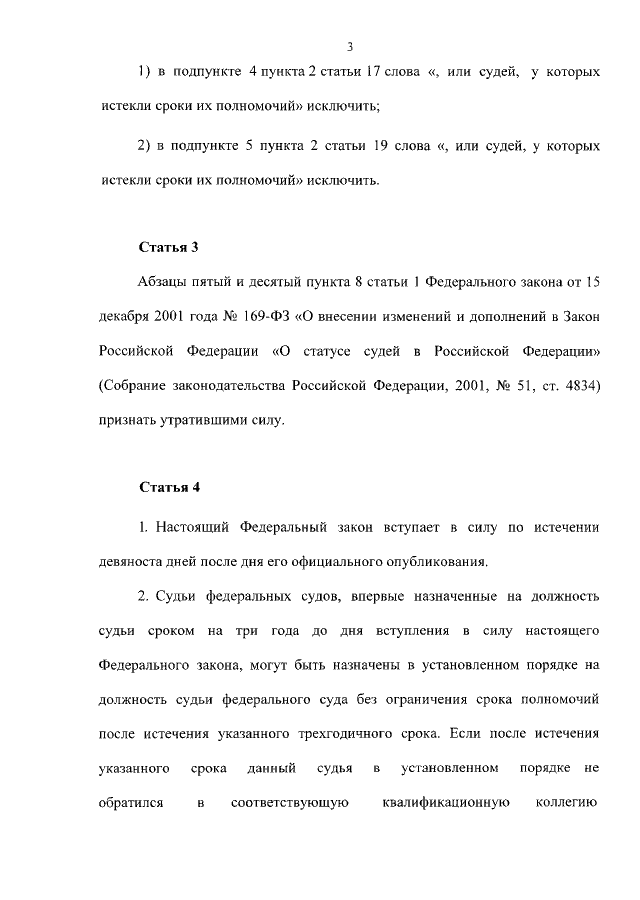 3

1) в подпункте 4 пункта 2 статьи 17 слова «, или судей, у которых истекли сроки их полномочий» исключить;

2) в подпункте 5 пункта 2 статьи 19 слова «, или судей, у которых истекли сроки их полномочий» исключить.

Статья 3

Абзацы пятый и десятый пункта 8 статьи 1 Федерального закона от 15 декабря 2001 года № 169-ФЗ «О внесении изменений и дополнений в Закон Российской Федерации «О статусе судей в Российской Федерации» (Собрание законодательства Российской Федерации, 2001, № 51, ст. 4834) признать утратившими силу.

Статья 4

1. Настоящий Федеральный закон вступает в силу по истечении девяноста дней после дня его официального опубликования.

2. Судьи федеральных судов, впервые назначенные на должность судьи сроком на три года до дня вступления в силу настоящего Федерального закона, могут быть назначены в установленном порядке на должность судьи федерального суда без ограничения срока полномочий после истечения указанного трехгодичного срока. Если после истечения указанного срока данный судья в установленном порядке не обратился в соответствующую квалификационную коллегию